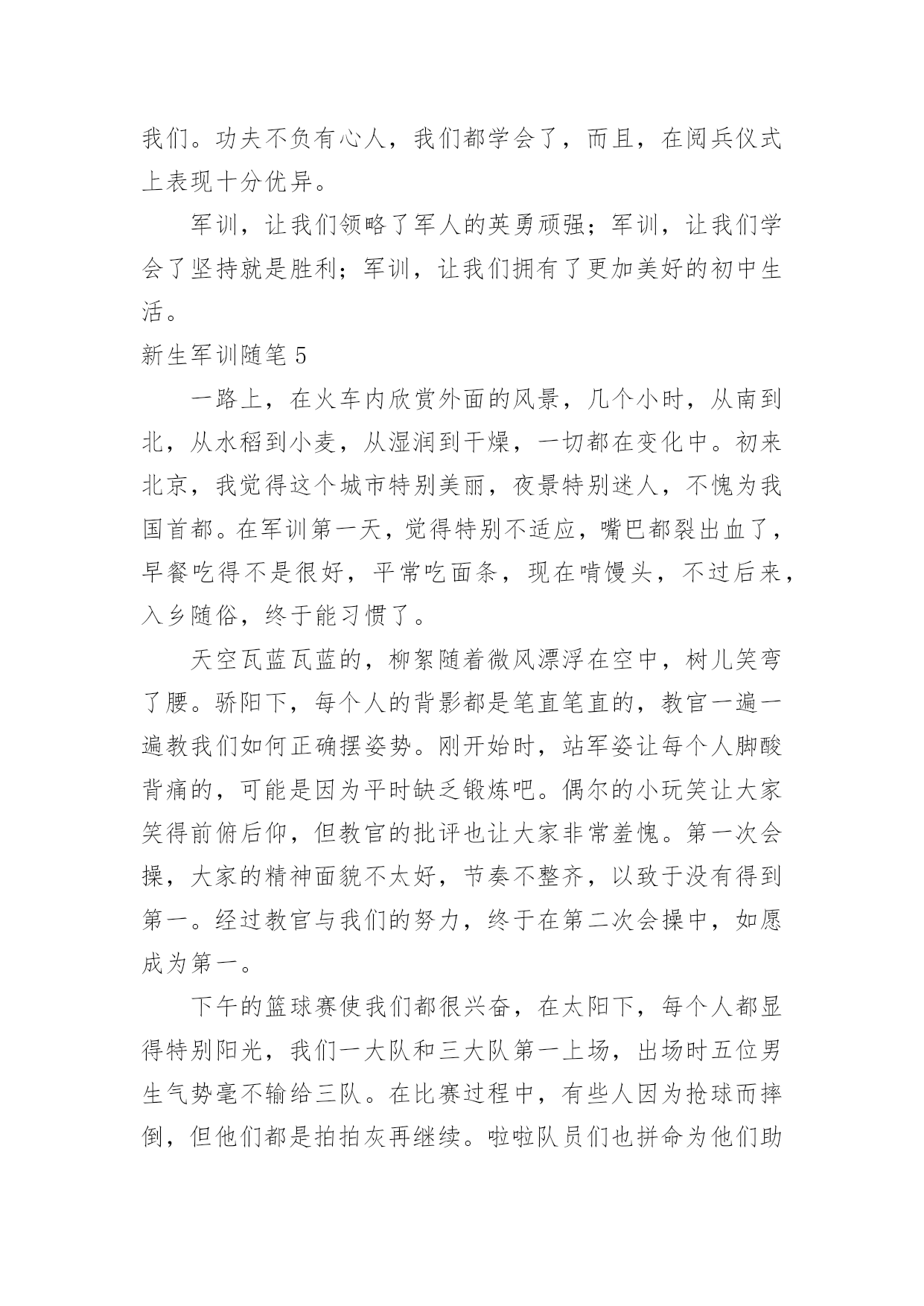 我们。功夫不负有心人，我们都学会了，而且，在阅兵仪式上表现十分优异。

军训，让我们领略了军人的英勇顽强；军训，让我们学会了坚持就是胜利；军训，让我们拥有了更加美好的初中生活。

新生军训随笔 5

一路上，在火车内欣赏外面的风景，几个小时，从南到北，从水稻到小麦，从湿润到干燥，一切都在变化中。初来北京，我觉得这个城市特别美丽，夜景特别迷人，不愧为我国首都。在军训第一天，觉得特别不适应，嘴巴都裂出血了，早餐吃得不是很好，平常吃面条，现在啃馒头，不过后来，入乡随俗，终于能习惯了。

天空瓦蓝瓦蓝的，柳絮随着微风漂浮在空中，树儿笑弯了腰。骄阳下，每个人的背影都是笔直笔直的，教官一遍一遍教我们如何正确摆姿势。刚开始时，站军姿让每个人脚酸背痛的，可能是因为平时缺乏锻炼吧。偶尔的小玩笑让大家笑得前俯后仰，但教官的批评也让大家非常羞愧。第一次会操，大家的精神面貌不太好，节奏不整齐，以致于没有得到第一。经过教官与我们的努力，终于在第二次会操中，如愿成为第一。

下午的篮球赛使我们都很兴奋，在太阳下，每个人都显得特别阳光，我们一大队和三大队第一上场，出场时五位男生气势毫不输给三队。在比赛过程中，有些人因为抢球而摔倒，但他们都是拍拍灰再继续。啦啦队员们也拼命为他们助